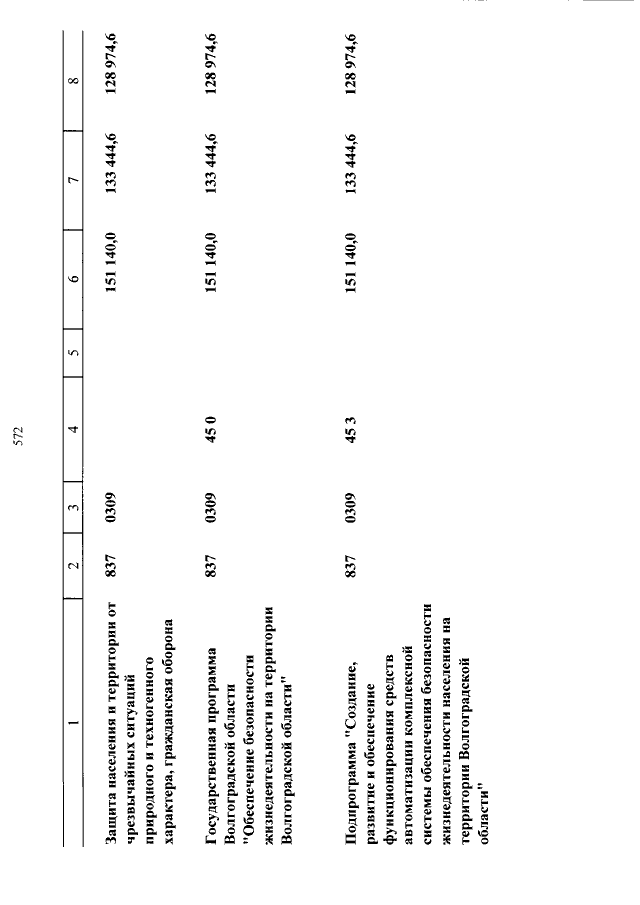 572

| 1 | 2 | 3 | 4 | 5 | 6 | 7 | 8 |
|---|---|---|---|---|---|---|---|
| Защита населения и территории от чрезвычайных ситуаций природного и техногенного характера, гражданская оборона | 837 | 0309 | | | 151 140,0 | 133 444,6 | 128 974,6 |
| Государственная программа Волгоградской области "Обеспечение безопасности жизнедеятельности на территории Волгоградской области" | 837 | 0309 | 45 0 | | 151 140,0 | 133 444,6 | 128 974,6 |
| Подпрограмма "Создание, развитие и обеспечение функционирования средств автоматизации комплексной системы обеспечения безопасности жизнедеятельности населения на территории Волгоградской области" | 837 | 0309 | 45 3 | | 151 140,0 | 133 444,6 | 128 974,6 |